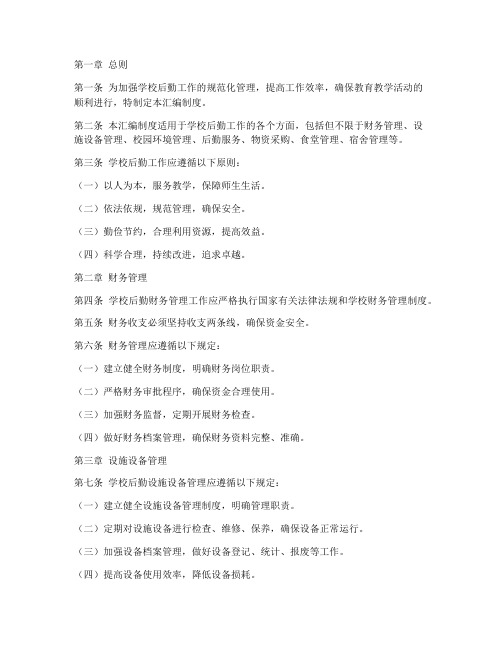 第一章 总则

第一条 为加强学校后勤工作的规范化管理，提高工作效率，确保教育教学活动的顺利进行，特制定本汇编制度。

第二条 本汇编制度适用于学校后勤工作的各个方面，包括但不限于财务管理、设施设备管理、校园环境管理、后勤服务、物资采购、食堂管理、宿舍管理等。

第三条 学校后勤工作应遵循以下原则：

（一）以人为本，服务教学，保障师生生活。

（二）依法依规，规范管理，确保安全。

（三）勤俭节约，合理利用资源，提高效益。

（四）科学合理，持续改进，追求卓越。

第二章 财务管理

第四条 学校后勤财务管理工作应严格执行国家有关法律法规和学校财务管理制度。

第五条 财务收支必须坚持收支两条线，确保资金安全。

第六条 财务管理应遵循以下规定：

（一）建立健全财务制度，明确财务岗位职责。

（二）严格财务审批程序，确保资金合理使用。

（三）加强财务监督，定期开展财务检查。

（四）做好财务档案管理，确保财务资料完整、准确。

第三章 设施设备管理

第七条 学校后勤设施设备管理应遵循以下规定：

（一）建立健全设施设备管理制度，明确管理职责。

（二）定期对设施设备进行检查、维修、保养，确保设备正常运行。

（三）加强设备档案管理，做好设备登记、统计、报废等工作。

（四）提高设备使用效率，降低设备损耗。